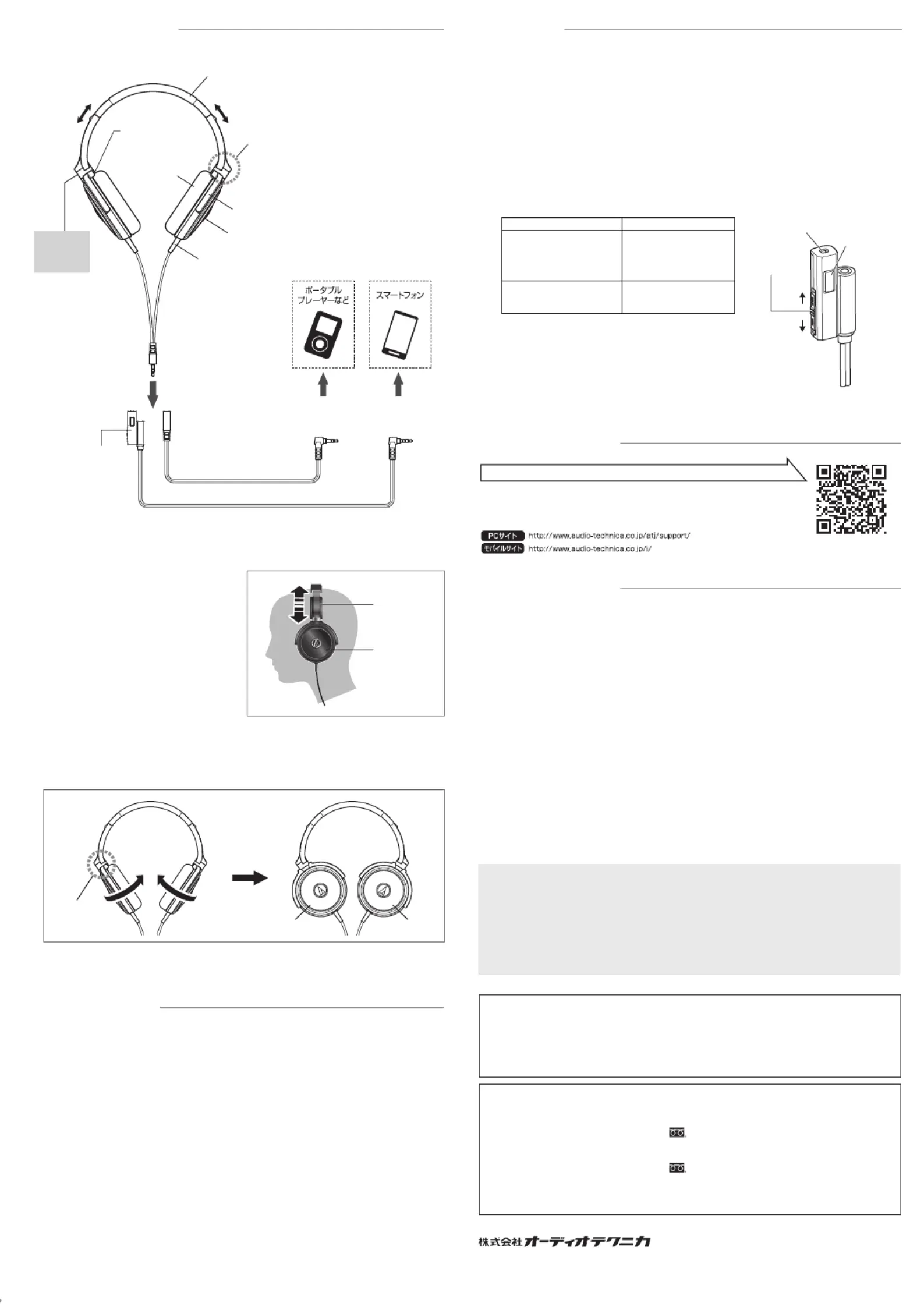 ポータブル
プレーヤーなど

スマートフォン

PCサイト http://www.audio-technica.co.jp/atj/support/
モバイルサイト http://www.audio-technica.co.jp/i/

株式会社オーディオテクニカ